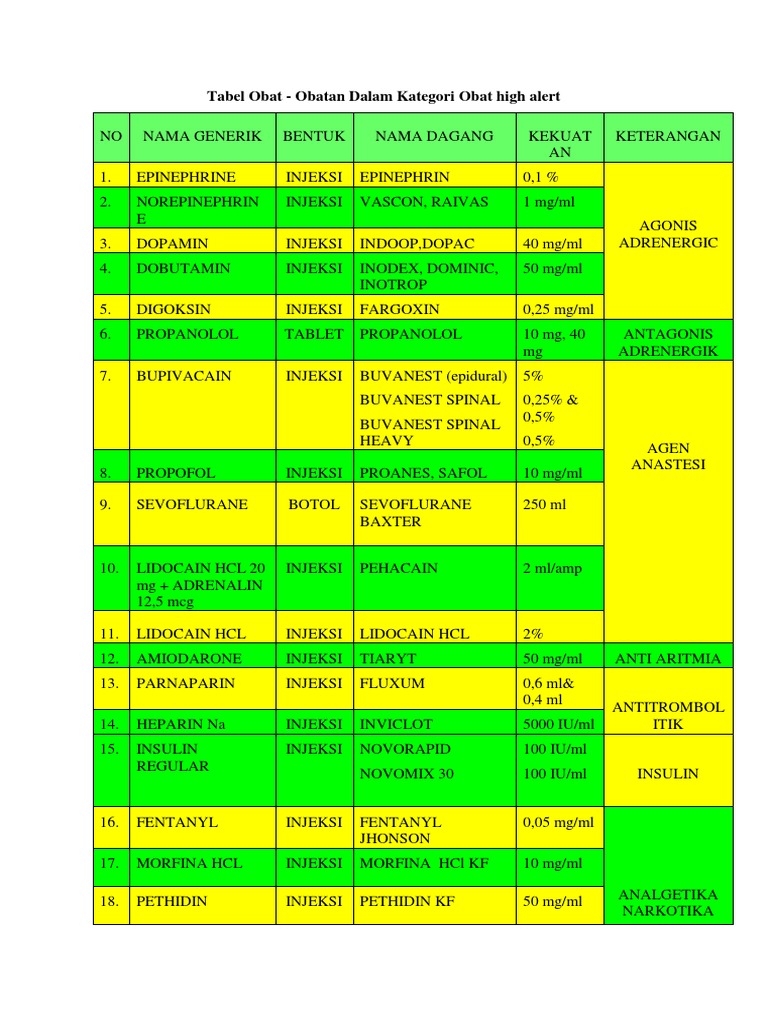 Tabel Obat - Obatan Dalam Kategori Obat high alert

| NO | NAMA GENERIK | BENTUK | NAMA DAGANG | KEKUATAN | KETERANGAN |
|---|---|---|---|---|---|
| 1. | EPINEPHRINE | INJEKSI | EPINEPHRIN | 0,1 % | AGONIS ADRENERGIC |
| 2. | NOREPINEPHRINE | INJEKSI | VASCON, RAIVAS | 1 mg/ml | |
| 3. | DOPAMIN | INJEKSI | INDOOP,DOPAC | 40 mg/ml | |
| 4. | DOBUTAMIN | INJEKSI | INODEX, DOMINIC, INOTROP | 50 mg/ml | |
| 5. | DIGOKSIN | INJEKSI | FARGOXIN | 0,25 mg/ml | |
| 6. | PROPANOLOL | TABLET | PROPANOLOL | 10 mg, 40 mg | ANTAGONIS ADRENERGIK |
| 7. | BUPIVACAIN | INJEKSI | BUVANEST (epidural) BUVANEST SPINAL BUVANEST SPINAL HEAVY | 5% 0,25% & 0,5% 0,5% | AGEN ANASTESI |
| 8. | PROPOFOL | INJEKSI | PROANES, SAFOL | 10 mg/ml | |
| 9. | SEVOFLURANE | BOTOL | SEVOFLURANE BAXTER | 250 ml | |
| 10. | LIDOCAIN HCL 20 mg + ADRENALIN 12,5 mcg | INJEKSI | PEHACAIN | 2 ml/amp | |
| 11. | LIDOCAIN HCL | INJEKSI | LIDOCAIN HCL | 2% | |
| 12. | AMIODARONE | INJEKSI | TIARYT | 50 mg/ml | ANTI ARITMIA |
| 13. | PARNAPARIN | INJEKSI | FLUXUM | 0,6 ml& 0,4 ml | ANTITROMBOLITIK |
| 14. | HEPARIN Na | INJEKSI | INVICLOT | 5000 IU/ml | |
| 15. | INSULIN REGULAR | INJEKSI | NOVORAPID NOVOMIX 30 | 100 IU/ml 100 IU/ml | INSULIN |
| 16. | FENTANYL | INJEKSI | FENTANYL JHONSON | 0,05 mg/ml | ANALGETIKA NARKOTIKA |
| 17. | MORFINA HCL | INJEKSI | MORFINA HCl KF | 10 mg/ml | |
| 18. | PETHIDIN | INJEKSI | PETHIDIN KF | 50 mg/ml | |